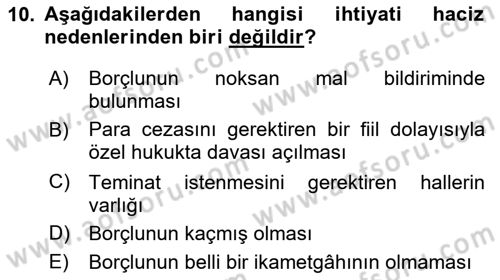 10. Aşağıdakilerden hangisi ihtiyati haciz nedenlerinden biri değildir?

A) Borçlunun noksan mal bildiriminde bulunması

B) Para cezasını gerektiren bir fiil dolayısıyla özel hukukta davası açılması

C) Teminat istenmesini gerektiren hallerin varlığı

D) Borçlunun kaçmış olması

E) Borçlunun belli bir ikametgâhının olmaması

www.aofsoru.com